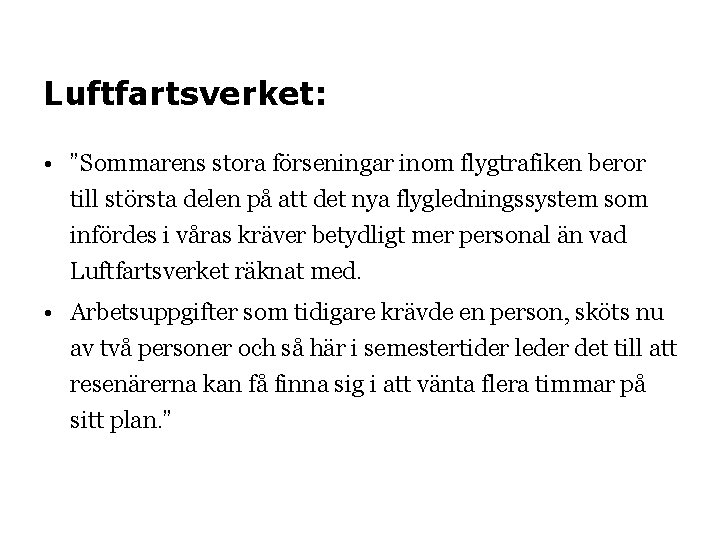 Luftfartsverket:

• "Sommarens stora förseningar inom flygtrafiken beror till största delen på att det nya flygledningssystem som infördes i våras kräver betydligt mer personal än vad Luftfartsverket räknat med.

• Arbetsuppgifter som tidigare krävde en person, sköts nu av två personer och så här i semestertider leder det till att resenärerna kan få finna sig i att vänta flera timmar på sitt plan."